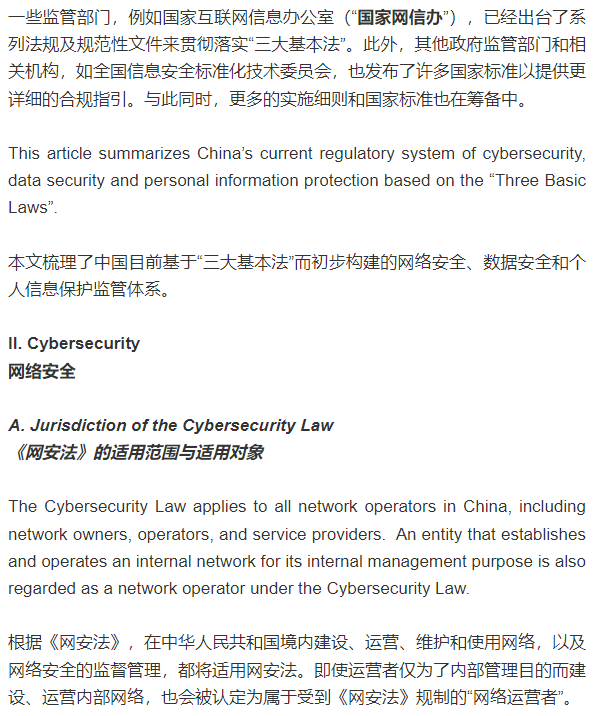 一些监管部门，例如国家互联网信息办公室（“国家网信办”），已经出台了系列法规及规范性文件来贯彻落实“三大基本法”。此外，其他政府监管部门和相关机构，如全国信息安全标准化技术委员会，也发布了许多国家标准以提供更详细的合规指引。与此同时，更多的实施细则和国家标准也在筹备中。

This article summarizes China’s current regulatory system of cybersecurity, data security and personal information protection based on the “Three Basic Laws”.

本文梳理了中国目前基于“三大基本法”而初步构建的网络安全、数据安全和个人信息保护监管体系。

II. Cybersecurity
网络安全

A. Jurisdiction of the Cybersecurity Law
《网安法》的适用范围与适用对象

The Cybersecurity Law applies to all network operators in China, including network owners, operators, and service providers. An entity that establishes and operates an internal network for its internal management purpose is also regarded as a network operator under the Cybersecurity Law.

根据《网安法》，在中华人民共和国境内建设、运营、维护和使用网络，以及网络安全的监督管理，都将适用网安法。即使运营者仅为了内部管理目的而建设、运营内部网络，也会被认定为属于受到《网安法》规制的“网络运营者”。